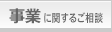 事業に関するご相談